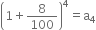 $\left(1+\frac{8}{100}\right)^4 = a_4$